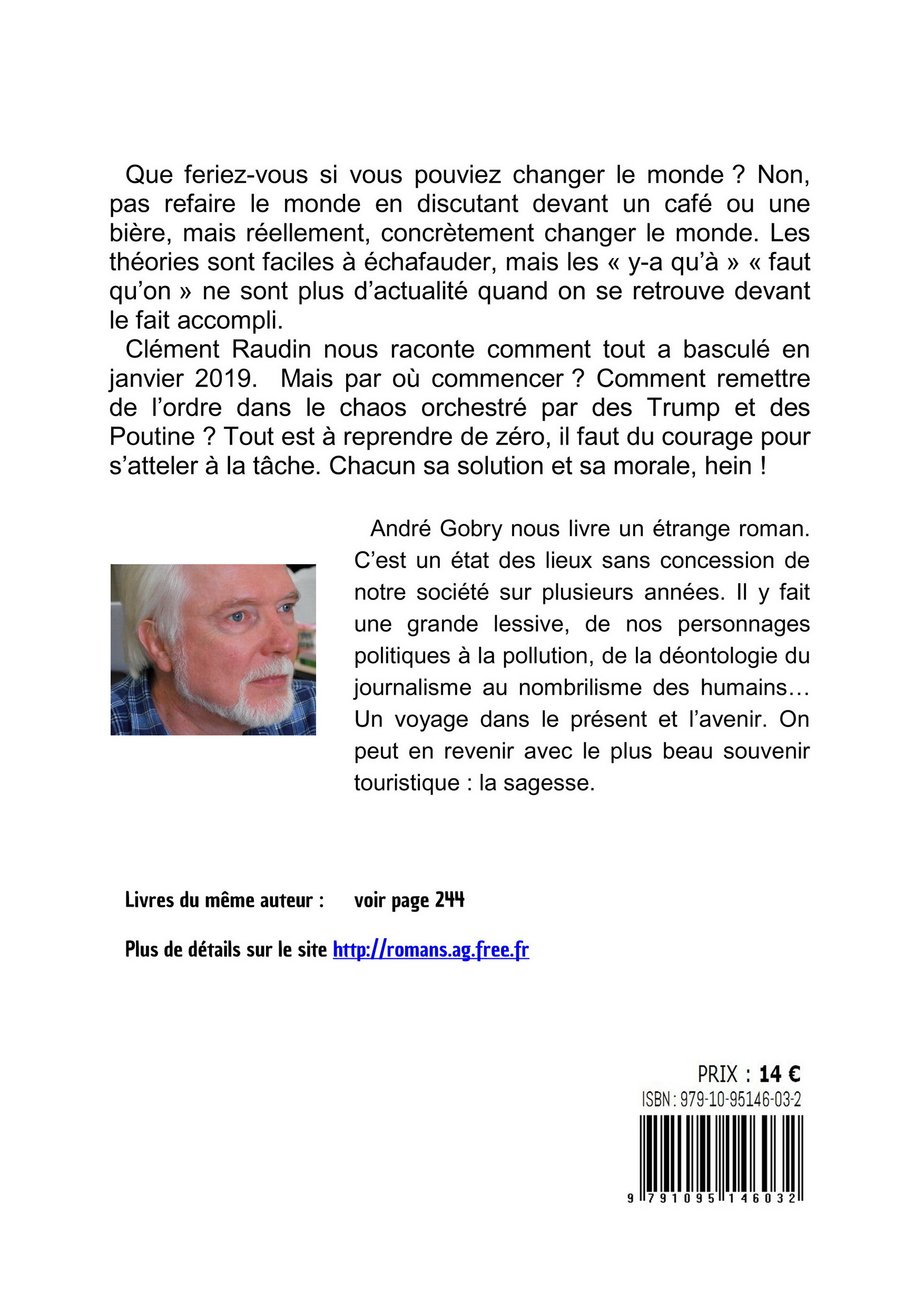 Que feriez-vous si vous pouviez changer le monde ? Non, pas refaire le monde en discutant devant un café ou une bière, mais réellement, concrètement changer le monde. Les théories sont faciles à échafauder, mais les « y-a qu'à » « faut qu'on » ne sont plus d'actualité quand on se retrouve devant le fait accompli.

Clément Raudin nous raconte comment tout a basculé en janvier 2019. Mais par où commencer ? Comment remettre de l'ordre dans le chaos orchestré par des Trump et des Poutine ? Tout est à reprendre de zéro, il faut du courage pour s'atteler à la tâche. Chacun sa solution et sa morale, hein !

André Gobry nous livre un étrange roman. C'est un état des lieux sans concession de notre société sur plusieurs années. Il y fait une grande lessive, de nos personnages politiques à la pollution, de la déontologie du journalisme au nombrilisme des humains… Un voyage dans le présent et l'avenir. On peut en revenir avec le plus beau souvenir touristique : la sagesse.

Livres du même auteur : voir page 244

Plus de détails sur le site http://romans.ag.free.fr

PRIX : 14 €
ISBN : 979-10-95146-03-2
9 791095 146032